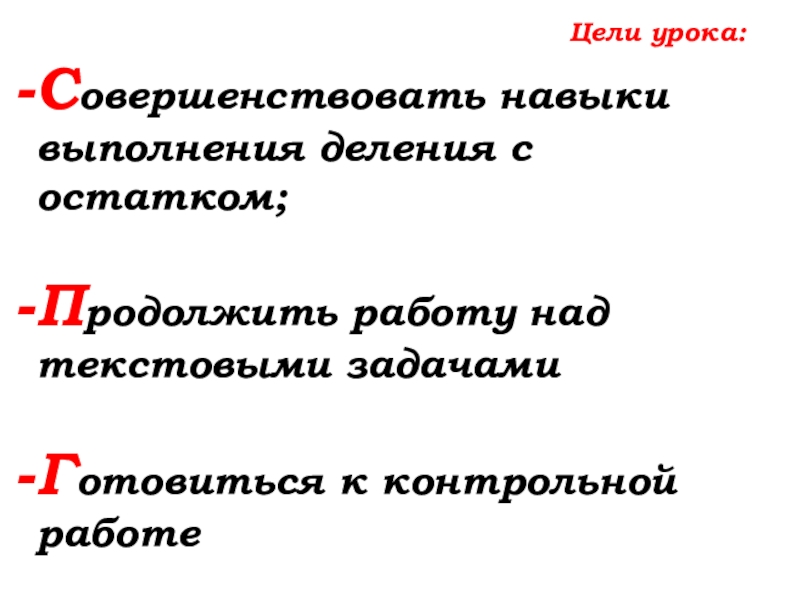 Цели урока:

-Совершенствовать навыки выполнения деления с остатком;

-Продолжить работу над текстовыми задачами

-Готовиться к контрольной работе